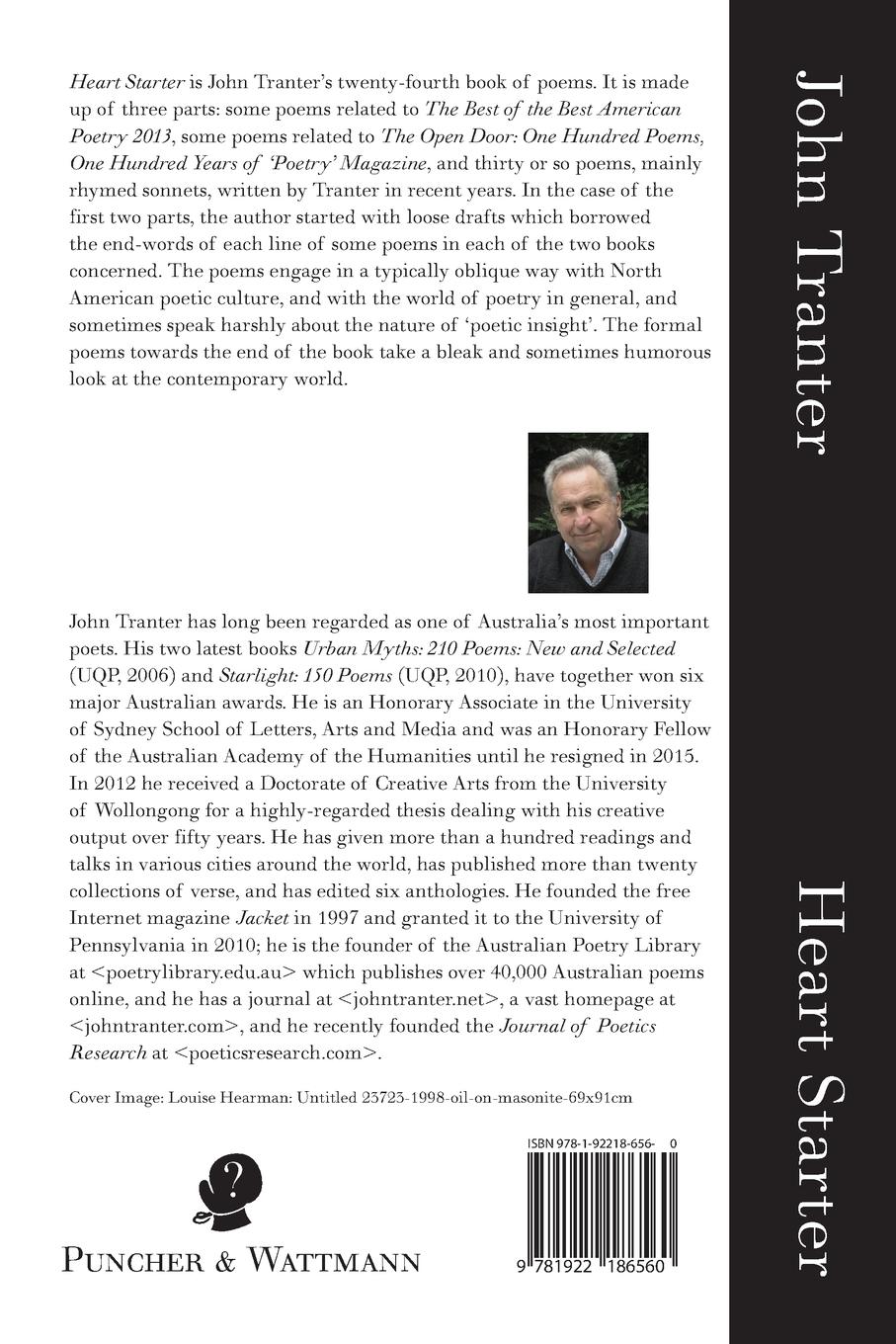 Heart Starter is John Tranter's twenty-fourth book of poems. It is made up of three parts: some poems related to The Best of the Best American Poetry 2013, some poems related to The Open Door: One Hundred Poems, One Hundred Years of 'Poetry' Magazine, and thirty or so poems, mainly rhymed sonnets, written by Tranter in recent years. In the case of the first two parts, the author started with loose drafts which borrowed the end-words of each line of some poems in each of the two books concerned. The poems engage in a typically oblique way with North American poetic culture, and with the world of poetry in general, and sometimes speak harshly about the nature of 'poetic insight'. The formal poems towards the end of the book take a bleak and sometimes humorous look at the contemporary world.

John Tranter has long been regarded as one of Australia's most important poets. His two latest books Urban Myths: 210 Poems: New and Selected (UQP, 2006) and Starlight: 150 Poems (UQP, 2010), have together won six major Australian awards. He is an Honorary Associate in the University of Sydney School of Letters, Arts and Media and was an Honorary Fellow of the Australian Academy of the Humanities until he resigned in 2015. In 2012 he received a Doctorate of Creative Arts from the University of Wollongong for a highly-regarded thesis dealing with his creative output over fifty years. He has given more than a hundred readings and talks in various cities around the world, has published more than twenty collections of verse, and has edited six anthologies. He founded the free Internet magazine Jacket in 1997 and granted it to the University of Pennsylvania in 2010; he is the founder of the Australian Poetry Library at <poetrylibrary.edu.au> which publishes over 40,000 Australian poems online, and he has a journal at <johntranter.net>, a vast homepage at <johntranter.com>, and he recently founded the Journal of Poetics Research at <poeticsresearch.com>.

Cover Image: Louise Hearman: Untitled 23723-1998-oil-on-masonite-69x91cm

?

PUNCHER & WATTMANN

ISBN 978-1-92218-656-0

9 781922 186560

John Tranter

Heart Starter